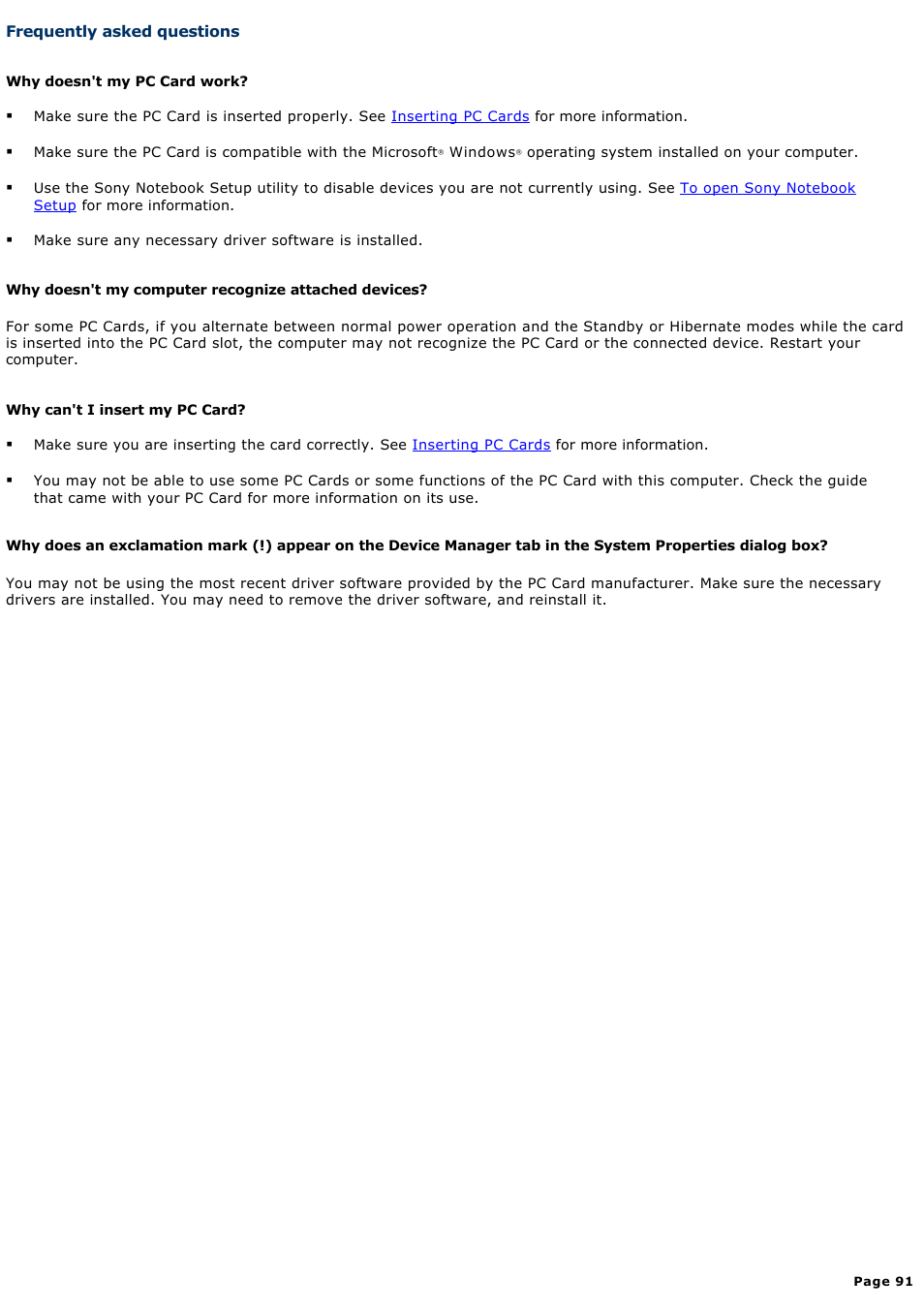 Frequently asked questions

Why doesn't my PC Card work?

▪ Make sure the PC Card is inserted properly. See Inserting PC Cards for more information.

▪ Make sure the PC Card is compatible with the Microsoft® Windows® operating system installed on your computer.

▪ Use the Sony Notebook Setup utility to disable devices you are not currently using. See To open Sony Notebook Setup for more information.

▪ Make sure any necessary driver software is installed.

Why doesn't my computer recognize attached devices?

For some PC Cards, if you alternate between normal power operation and the Standby or Hibernate modes while the card is inserted into the PC Card slot, the computer may not recognize the PC Card or the connected device. Restart your computer.

Why can't I insert my PC Card?

▪ Make sure you are inserting the card correctly. See Inserting PC Cards for more information.

▪ You may not be able to use some PC Cards or some functions of the PC Card with this computer. Check the guide that came with your PC Card for more information on its use.

Why does an exclamation mark (!) appear on the Device Manager tab in the System Properties dialog box?

You may not be using the most recent driver software provided by the PC Card manufacturer. Make sure the necessary drivers are installed. You may need to remove the driver software, and reinstall it.

Page 91